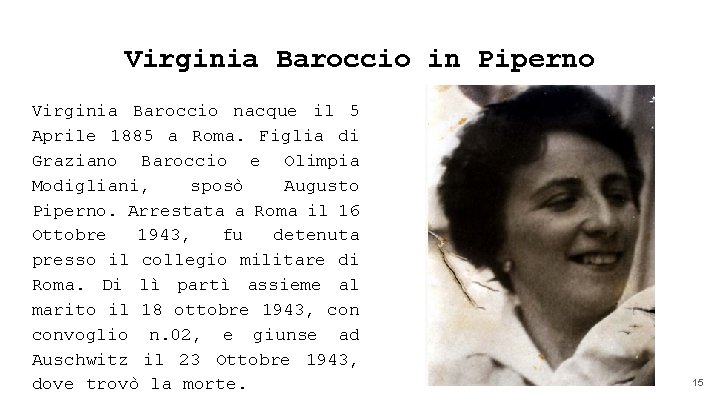 Virginia Baroccio in Piperno

Virginia Baroccio nacque il 5 Aprile 1885 a Roma. Figlia di Graziano Baroccio e Olimpia Modigliani, sposò Augusto Piperno. Arrestata a Roma il 16 Ottobre 1943, fu detenuta presso il collegio militare di Roma. Di lì partì assieme al marito il 18 ottobre 1943, con convoglio n.02, e giunse ad Auschwitz il 23 Ottobre 1943, dove trovò la morte.

15